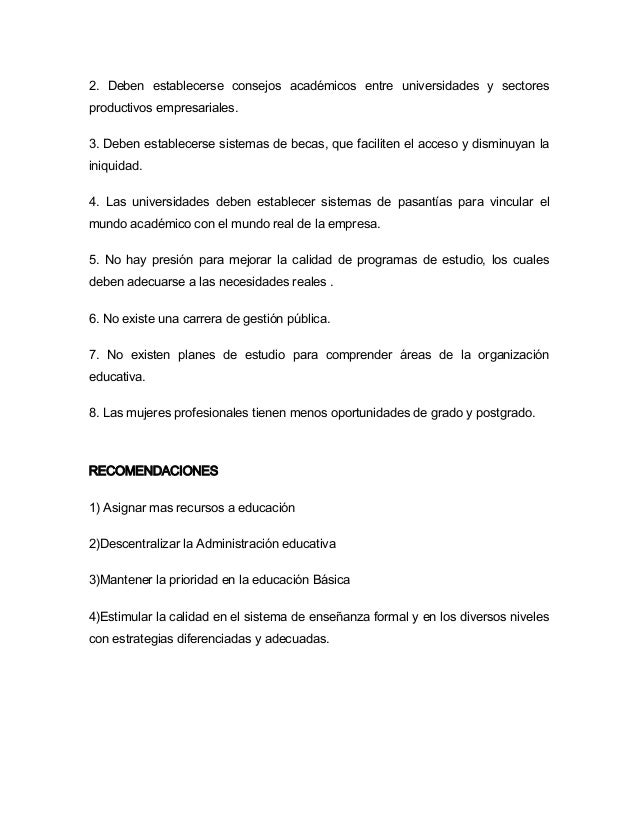 2. Deben establecerse consejos académicos entre universidades y sectores productivos empresariales.

3. Deben establecerse sistemas de becas, que faciliten el acceso y disminuyan la iniquidad.

4. Las universidades deben establecer sistemas de pasantías para vincular el mundo académico con el mundo real de la empresa.

5. No hay presión para mejorar la calidad de programas de estudio, los cuales deben adecuarse a las necesidades reales .

6. No existe una carrera de gestión pública.

7. No existen planes de estudio para comprender áreas de la organización educativa.

8. Las mujeres profesionales tienen menos oportunidades de grado y postgrado.

RECOMENDACIONES

1) Asignar mas recursos a educación

2)Descentralizar la Administración educativa

3)Mantener la prioridad en la educación Básica

4)Estimular la calidad en el sistema de enseñanza formal y en los diversos niveles con estrategias diferenciadas y adecuadas.